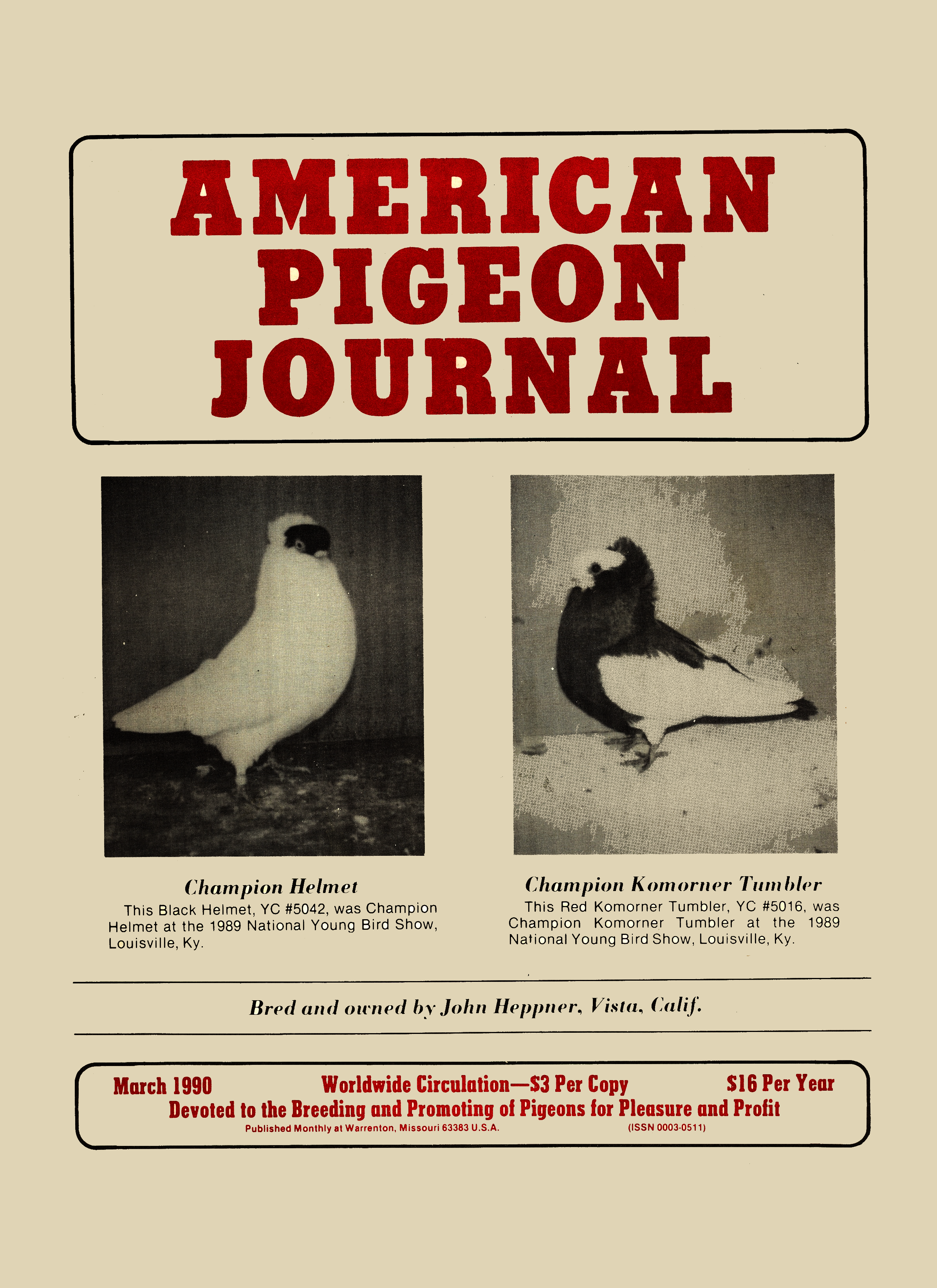 AMERICAN PIGEON JOURNAL

Champion Helmet

This Black Helmet, YC #5042, was Champion Helmet at the 1989 National Young Bird Show, Louisville, Ky.

Champion Komorner Tumbler

This Red Komorner Tumbler, YC #5016, was Champion Komorner Tumbler at the 1989 National Young Bird Show, Louisville, Ky.

Bred and owned by John Heppner, Vista, Calif.

March 1990 Worldwide Circulation—$3 Per Copy $16 Per Year

Devoted to the Breeding and Promoting of Pigeons for Pleasure and Profit

Published Monthly at Warrenton, Missouri 63383 U.S.A. (ISSN 0003-0511)